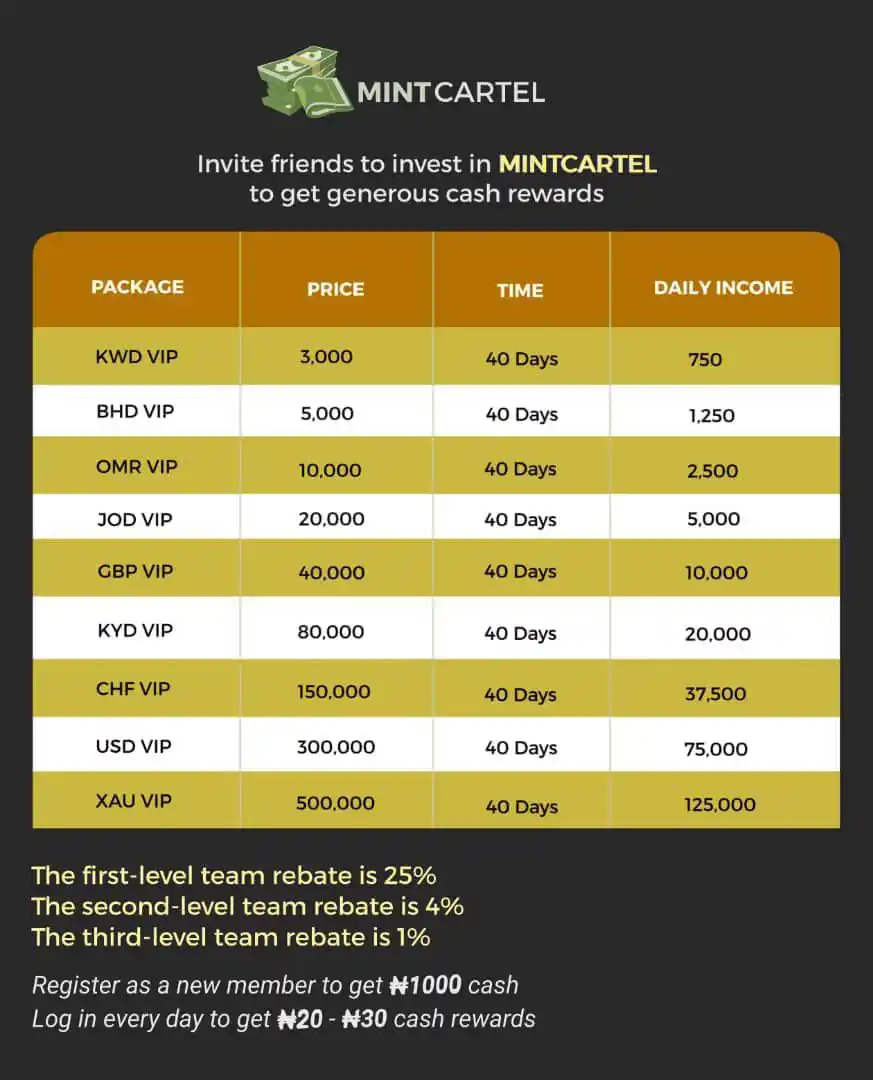 MINTCARTEL

Invite friends to invest in MINTCARTEL to get generous cash rewards

| PACKAGE | PRICE | TIME | DAILY INCOME |
|---|---|---|---|
| KWD VIP | 3,000 | 40 Days | 750 |
| BHD VIP | 5,000 | 40 Days | 1,250 |
| OMR VIP | 10,000 | 40 Days | 2,500 |
| JOD VIP | 20,000 | 40 Days | 5,000 |
| GBP VIP | 40,000 | 40 Days | 10,000 |
| KYD VIP | 80,000 | 40 Days | 20,000 |
| CHF VIP | 150,000 | 40 Days | 37,500 |
| USD VIP | 300,000 | 40 Days | 75,000 |
| XAU VIP | 500,000 | 40 Days | 125,000 |

The first-level team rebate is 25%
The second-level team rebate is 4%
The third-level team rebate is 1%

Register as a new member to get ₦1000 cash
Log in every day to get ₦20 - ₦30 cash rewards